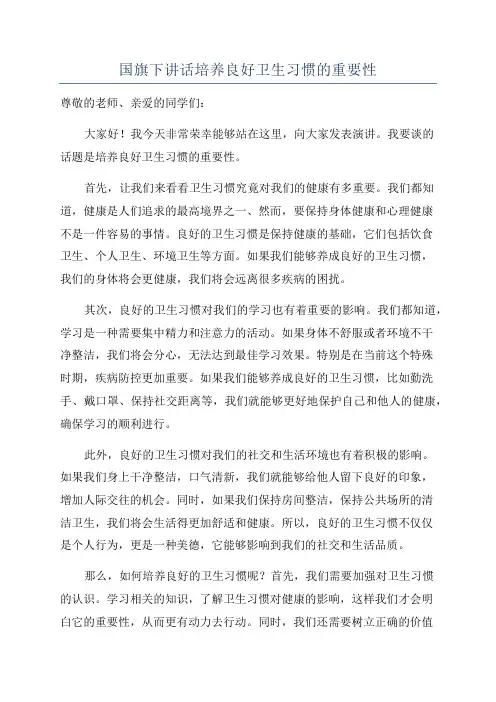 国旗下讲话培养良好卫生习惯的重要性

尊敬的老师、亲爱的同学们：

大家好！我今天非常荣幸能够站在这里，向大家发表演讲。我要谈的话题是培养良好卫生习惯的重要性。

首先，让我们来看看卫生习惯究竟对我们的健康有多重要。我们都知道，健康是人们追求的最高境界之一、然而，要保持身体健康和心理健康不是一件容易的事情。良好的卫生习惯是保持健康的基础，它们包括饮食卫生、个人卫生、环境卫生等方面。如果我们能够养成良好的卫生习惯，我们的身体将会更健康，我们将会远离很多疾病的困扰。

其次，良好的卫生习惯对我们的学习也有着重要的影响。我们都知道，学习是一种需要集中精力和注意力的活动。如果身体不舒服或者环境不干净整洁，我们将会分心，无法达到最佳学习效果。特别是在当前这个特殊时期，疾病防控更加重要。如果我们能够养成良好的卫生习惯，比如勤洗手、戴口罩、保持社交距离等，我们就能够更好地保护自己和他人的健康，确保学习的顺利进行。

此外，良好的卫生习惯对我们的社交和生活环境也有着积极的影响。如果我们身上干净整洁，口气清新，我们就能够给他人留下良好的印象，增加人际交往的机会。同时，如果我们保持房间整洁，保持公共场所的清洁卫生，我们将会生活得更加舒适和健康。所以，良好的卫生习惯不仅仅是个人行为，更是一种美德，它能够影响到我们的社交和生活品质。

那么，如何培养良好的卫生习惯呢？首先，我们需要加强对卫生习惯的认识。学习相关的知识，了解卫生习惯对健康的影响，这样我们才会明白它的重要性，从而更有动力去行动。同时，我们还需要树立正确的价值